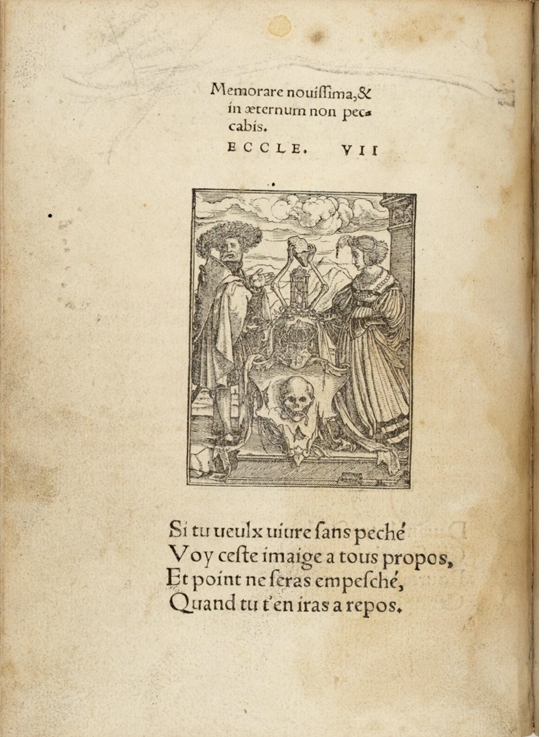 Memorare nouissima, & in æternum non peccabis.

ECCLE. VII

Si tu ueulx uiure sans peché
Voy ceste imaige a tous propos,
Et point ne seras empesché,
Quand tu t'en iras a repos.